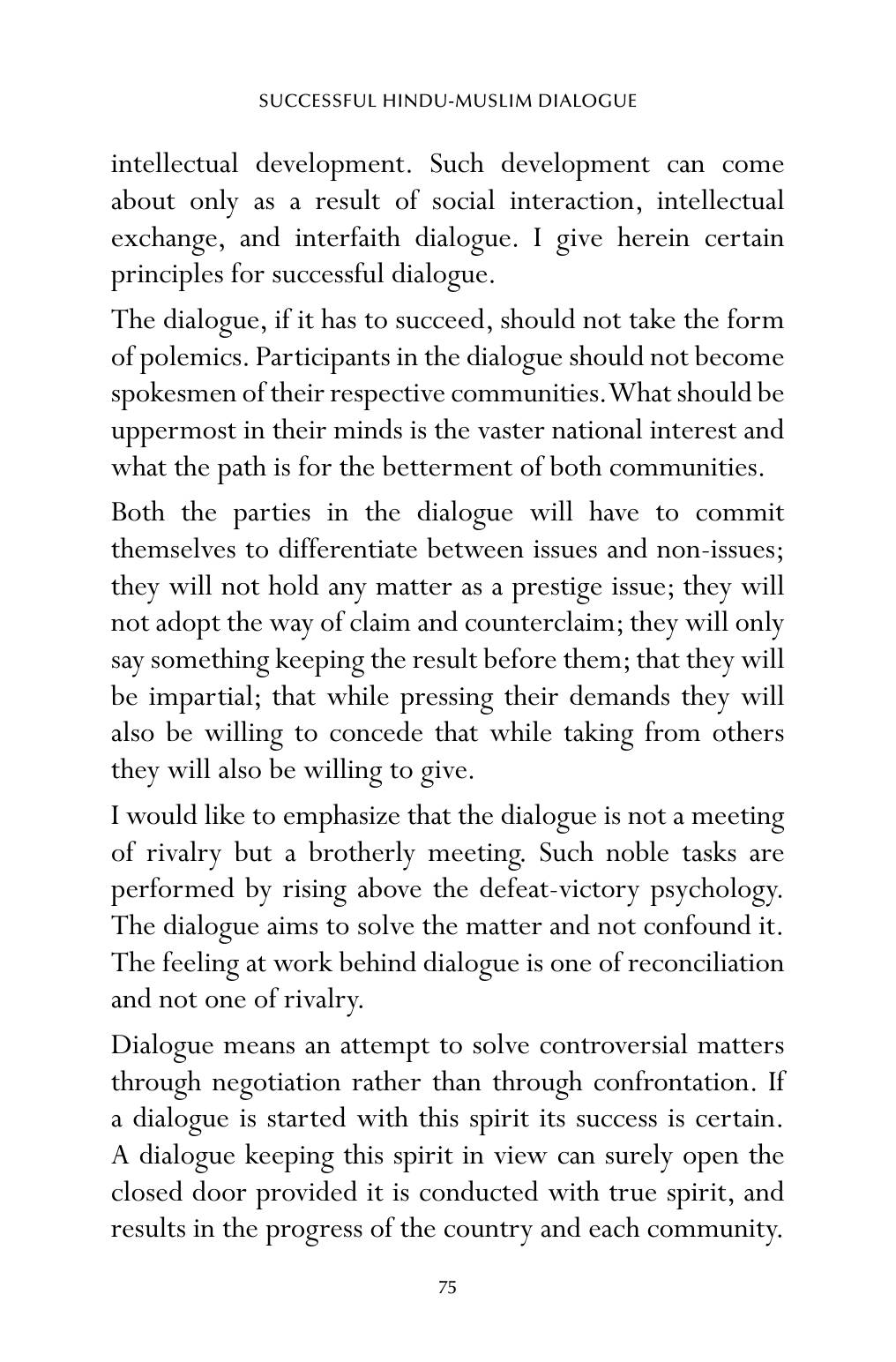 SUCCESSFUL HINDU-MUSLIM DIALOGUE

intellectual development. Such development can come about only as a result of social interaction, intellectual exchange, and interfaith dialogue. I give herein certain principles for successful dialogue.

The dialogue, if it has to succeed, should not take the form of polemics. Participants in the dialogue should not become spokesmen of their respective communities. What should be uppermost in their minds is the vaster national interest and what the path is for the betterment of both communities.

Both the parties in the dialogue will have to commit themselves to differentiate between issues and non-issues; they will not hold any matter as a prestige issue; they will not adopt the way of claim and counterclaim; they will only say something keeping the result before them; that they will be impartial; that while pressing their demands they will also be willing to concede that while taking from others they will also be willing to give.

I would like to emphasize that the dialogue is not a meeting of rivalry but a brotherly meeting. Such noble tasks are performed by rising above the defeat-victory psychology. The dialogue aims to solve the matter and not confound it. The feeling at work behind dialogue is one of reconciliation and not one of rivalry.

Dialogue means an attempt to solve controversial matters through negotiation rather than through confrontation. If a dialogue is started with this spirit its success is certain. A dialogue keeping this spirit in view can surely open the closed door provided it is conducted with true spirit, and results in the progress of the country and each community.

75